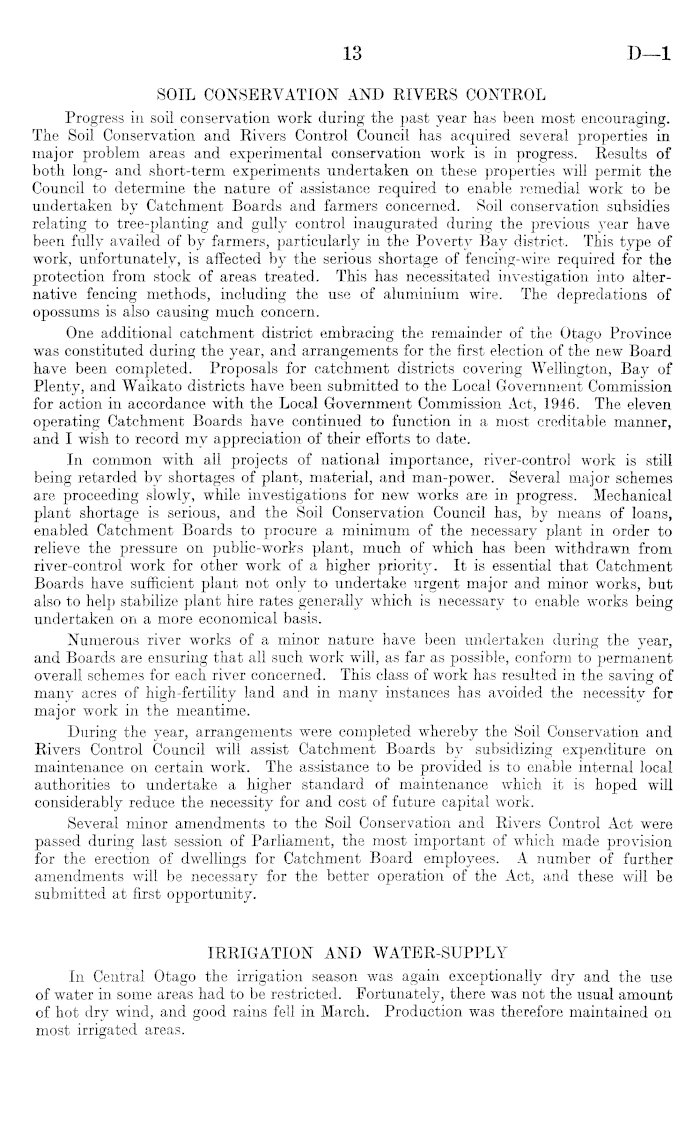 13 D—1

SOIL CONSERVATION AND RIVERS CONTROL

Progress in soil conservation work during the past year has been most encouraging. The Soil Conservation and Rivers Control Council has acquired several properties in major problem areas and experimental conservation work is in progress. Results of both long- and short-term experiments undertaken on these properties will permit the Council to determine the nature of assistance required to enable remedial work to be undertaken by Catchment Boards and farmers concerned. Soil conservation subsidies relating to tree-planting and gully control inaugurated during the previous year have been fully availed of by farmers, particularly in the Poverty Bay district. This type of work, unfortunately, is affected by the serious shortage of fencing-wire required for the protection from stock of areas treated. This has necessitated investigation into alternative fencing methods, including the use of aluminium wire. The depredations of opossums is also causing much concern.

One additional catchment district embracing the remainder of the Otago Province was constituted during the year, and arrangements for the first election of the new Board have been completed. Proposals for catchment districts covering Wellington, Bay of Plenty, and Waikato districts have been submitted to the Local Government Commission for action in accordance with the Local Government Commission Act, 1946. The eleven operating Catchment Boards have continued to function in a most creditable manner, and I wish to record my appreciation of their efforts to date.

In common with all projects of national importance, river-control work is still being retarded by shortages of plant, material, and man-power. Several major schemes are proceeding slowly, while investigations for new works are in progress. Mechanical plant shortage is serious, and the Soil Conservation Council has, by means of loans, enabled Catchment Boards to procure a minimum of the necessary plant in order to relieve the pressure on public-works plant, much of which has been withdrawn from river-control work for other work of a higher priority. It is essential that Catchment Boards have sufficient plant not only to undertake urgent major and minor works, but also to help stabilize plant hire rates generally which is necessary to enable works being undertaken on a more economical basis.

Numerous river works of a minor nature have been undertaken during the year, and Boards are ensuring that all such work will, as far as possible, conform to permanent overall schemes for each river concerned. This class of work has resulted in the saving of many acres of high-fertility land and in many instances has avoided the necessity for major work in the meantime.

During the year, arrangements were completed whereby the Soil Conservation and Rivers Control Council will assist Catchment Boards by subsidizing expenditure on maintenance on certain work. The assistance to be provided is to enable internal local authorities to undertake a higher standard of maintenance which it is hoped will considerably reduce the necessity for and cost of future capital work.

Several minor amendments to the Soil Conservation and Rivers Control Act were passed during last session of Parliament, the most important of which made provision for the erection of dwellings for Catchment Board employees. A number of further amendments will be necessary for the better operation of the Act, and these will be submitted at first opportunity.

IRRIGATION AND WATER-SUPPLY

In Central Otago the irrigation season was again exceptionally dry and the use of water in some areas had to be restricted. Fortunately, there was not the usual amount of hot dry wind, and good rains fell in March. Production was therefore maintained on most irrigated areas.